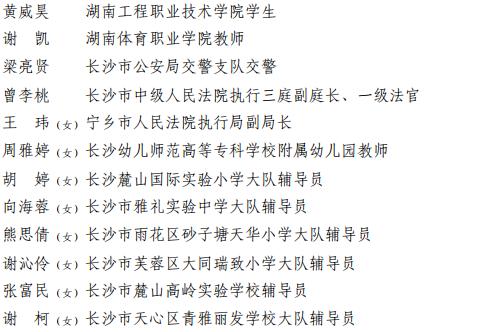 黄威昊　湖南工程职业技术学院学生
谢　凯　湖南体育职业学院教师
梁亮贤　长沙市公安局交警支队交警
曾李桃　长沙市中级人民法院执行三庭副庭长、一级法官
王　玮（女）宁乡市人民法院执行局副局长
周雅婷（女）长沙幼儿师范高等专科学校附属幼儿园教师
胡　婷（女）长沙麓山国际实验小学大队辅导员
向海蓉（女）长沙市雅礼实验中学大队辅导员
熊思倩（女）长沙市雨花区砂子塘天华小学大队辅导员
谢沁伶（女）长沙市芙蓉区大同瑞致小学大队辅导员
张富民（女）长沙市麓山高岭实验学校辅导员
谢　柯（女）长沙市天心区青雅丽发学校大队辅导员